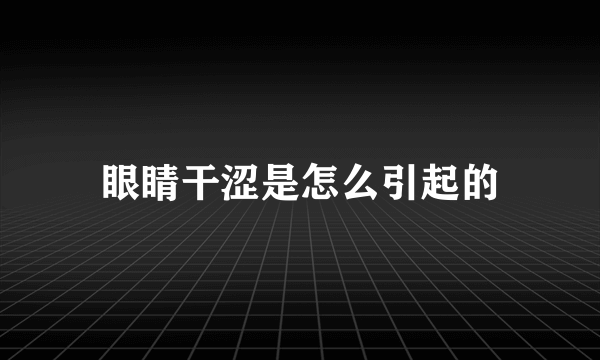 眼睛干涩是怎么引起的